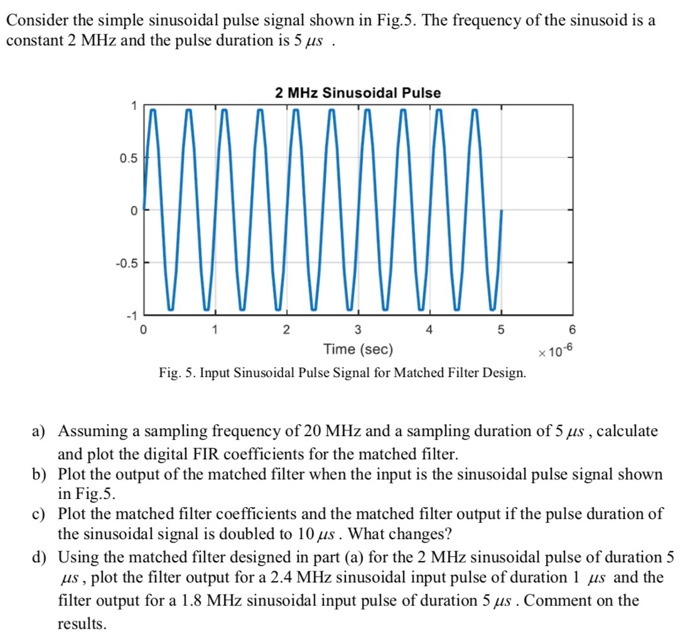 Consider the simple sinusoidal pulse signal shown in Fig.5. The frequency of the sinusoid is a constant 2 MHz and the pulse duration is 5 $\mu s$ .

2 MHz Sinusoidal Pulse

1
0.5
0
-0.5
-1
0
1
2
3
4
5
6
Time (sec)
$\times 10^{-6}$

Fig. 5. Input Sinusoidal Pulse Signal for Matched Filter Design.

a) Assuming a sampling frequency of 20 MHz and a sampling duration of 5 $\mu s$ , calculate and plot the digital FIR coefficients for the matched filter.
b) Plot the output of the matched filter when the input is the sinusoidal pulse signal shown in Fig.5.
c) Plot the matched filter coefficients and the matched filter output if the pulse duration of the sinusoidal signal is doubled to 10 $\mu s$ . What changes?
d) Using the matched filter designed in part (a) for the 2 MHz sinusoidal pulse of duration 5 $\mu s$ , plot the filter output for a 2.4 MHz sinusoidal input pulse of duration 1 $\mu s$ and the filter output for a 1.8 MHz sinusoidal input pulse of duration 5 $\mu s$ . Comment on the results.